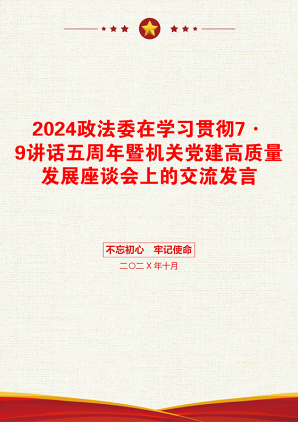 2024政法委在学习贯彻7·9讲话五周年暨机关党建高质量发展座谈会上的交流发言

不忘初心　牢记使命

二〇二X年十月